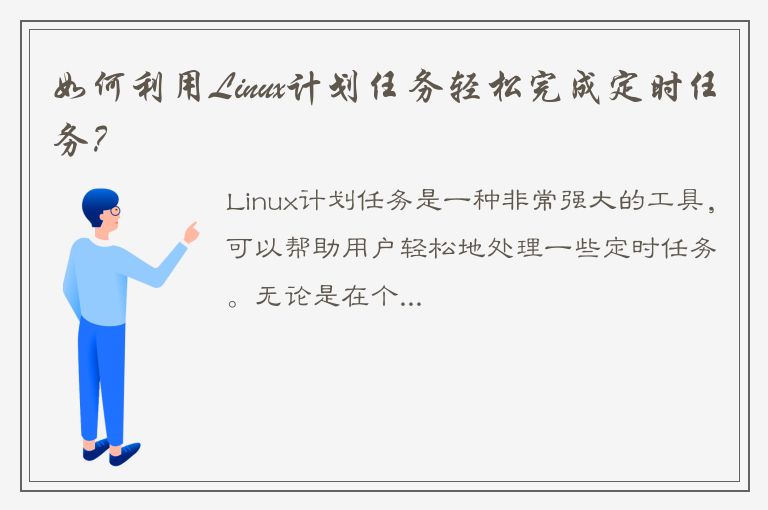 如何利用Linux计划任务轻松完成定时任务?

Linux计划任务是一种非常强大的工具，可以帮助用户轻松地处理一些定时任务。无论是在个...